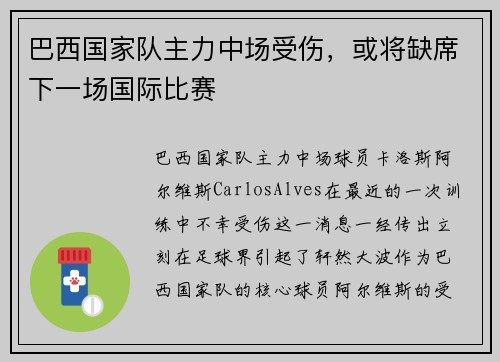 巴西国家队主力中场受伤，或将缺席下一场国际比赛

巴西国家队主力中场球员卡洛斯阿尔维斯CarlosAlves在最近的一次训练中不幸受伤这一消息一经传出立刻在足球界引起了轩然大波作为巴西国家队的核心球员阿尔维斯的受